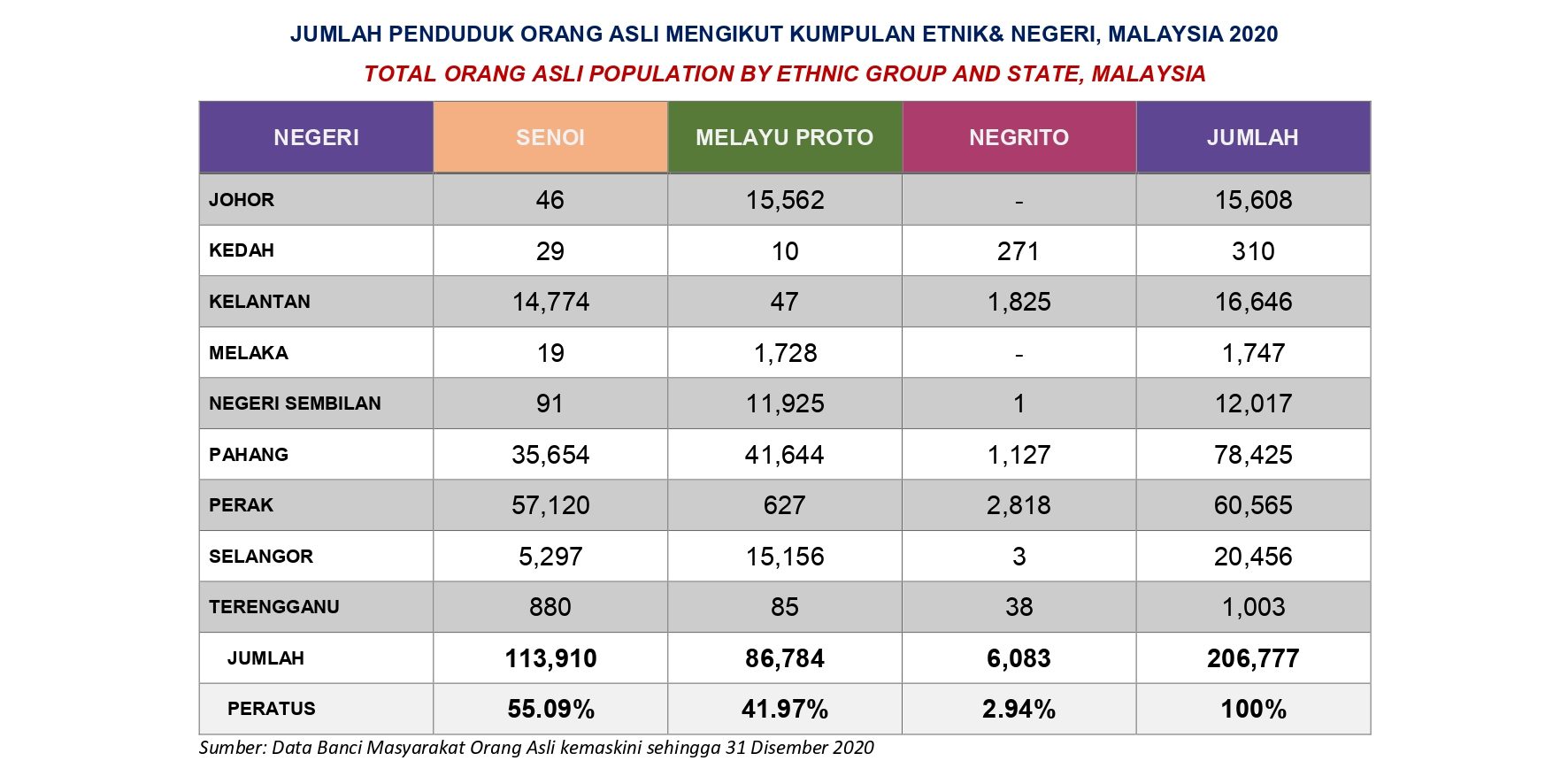 JUMLAH PENDUDUK ORANG ASLI MENGIKUT KUMPULAN ETNIK& NEGERI, MALAYSIA 2020

TOTAL ORANG ASLI POPULATION BY ETHNIC GROUP AND STATE, MALAYSIA

| NEGERI | SENOI | MELAYU PROTO | NEGRITO | JUMLAH |
|---|---|---|---|---|
| JOHOR | 46 | 15,562 | - | 15,608 |
| KEDAH | 29 | 10 | 271 | 310 |
| KELANTAN | 14,774 | 47 | 1,825 | 16,646 |
| MELAKA | 19 | 1,728 | - | 1,747 |
| NEGERI SEMBILAN | 91 | 11,925 | 1 | 12,017 |
| PAHANG | 35,654 | 41,644 | 1,127 | 78,425 |
| PERAK | 57,120 | 627 | 2,818 | 60,565 |
| SELANGOR | 5,297 | 15,156 | 3 | 20,456 |
| TERENGGANU | 880 | 85 | 38 | 1,003 |
| JUMLAH | 113,910 | 86,784 | 6,083 | 206,777 |
| PERATUS | 55.09% | 41.97% | 2.94% | 100% |

Sumber: Data Banci Masyarakat Orang Asli kemaskini sehingga 31 Disember 2020